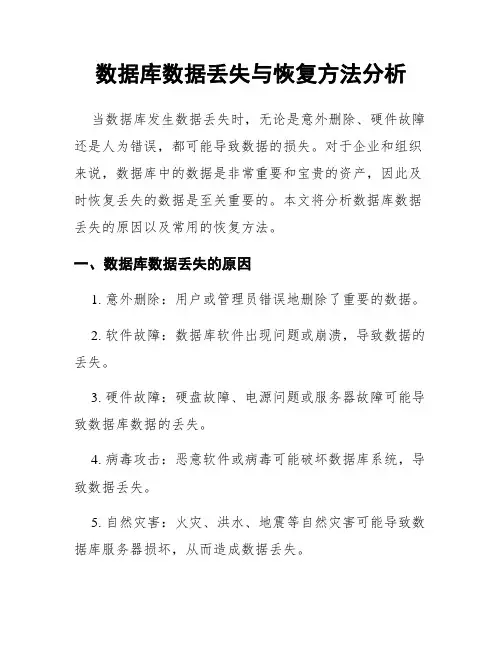 数据库数据丢失与恢复方法分析

当数据库发生数据丢失时，无论是意外删除、硬件故障还是人为错误，都可能导致数据的损失。对于企业和组织来说，数据库中的数据是非常重要和宝贵的资产，因此及时恢复丢失的数据是至关重要的。本文将分析数据库数据丢失的原因以及常用的恢复方法。

一、数据库数据丢失的原因

1. 意外删除：用户或管理员错误地删除了重要的数据。

2. 软件故障：数据库软件出现问题或崩溃，导致数据的丢失。

3. 硬件故障：硬盘故障、电源问题或服务器故障可能导致数据库数据的丢失。

4. 病毒攻击：恶意软件或病毒可能破坏数据库系统，导致数据丢失。

5. 自然灾害：火灾、洪水、地震等自然灾害可能导致数据库服务器损坏，从而造成数据丢失。